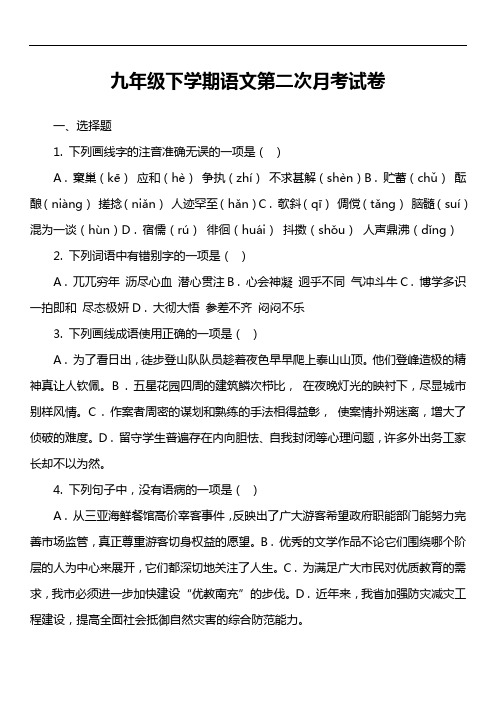 九年级下学期语文第二次月考试卷

一、选择题

1. 下列画线字的注音准确无误的一项是（ ）

A．窠巢（kē） 应和（hè） 争执（zhí） 不求甚解（shèn）B．贮蓄（chǔ） 酝酿（niàng） 搓捻（niǎn） 人迹罕至（hǎn）C．欹斜（qī） 倜傥（tǎng） 脑髓（suí） 混为一谈（hùn）D．宿儒（rú） 徘徊（huái） 抖擞（shǒu） 人声鼎沸（dǐng）

2. 下列词语中有错别字的一项是（ ）

A．兀兀穷年 沥尽心血 潜心贯注 B．心会神凝 迥乎不同 气冲斗牛 C．博学多识 一拍即和 尽态极妍 D．大彻大悟 参差不齐 闷闷不乐

3. 下列画线成语使用正确的一项是（ ）

A．为了看日出，徒步登山队队员趁着夜色早早爬上泰山山顶。他们登峰造极的精神真让人钦佩。B．五星花园四周的建筑鳞次栉比， 在夜晚灯光的映衬下，尽显城市别样风情。C．作案者周密的谋划和熟练的手法相得益彰， 使案情扑朔迷离，增大了侦破的难度。D．留守学生普遍存在内向胆怯、自我封闭等心理问题，许多外出务工家长却不以为然。

4. 下列句子中，没有语病的一项是（ ）

A．从三亚海鲜餐馆高价宰客事件，反映出了广大游客希望政府职能部门能努力完善市场监管，真正尊重游客切身权益的愿望。B．优秀的文学作品不论它们围绕哪个阶层的人为中心来展开，它们都深切地关注了人生。C．为满足广大市民对优质教育的需求，我市必须进一步加快建设“优教南充”的步伐。D．近年来，我省加强防灾减灾工程建设，提高全面社会抵御自然灾害的综合防范能力。